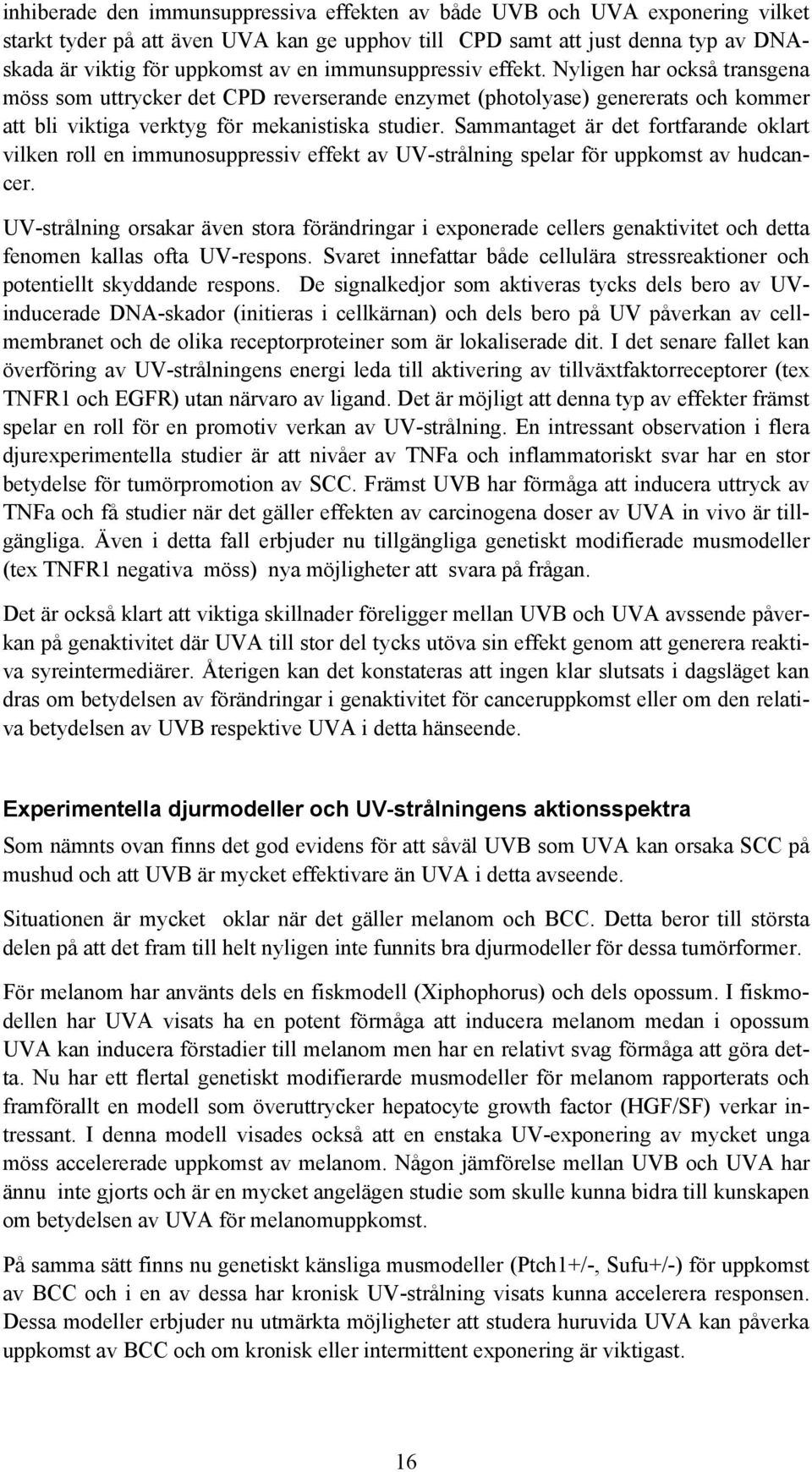 inhiberade den immunsuppressiva effekten av både UVB och UVA exponering vilket starkt tyder på att även UVA kan ge upphov till CPD samt att just denna typ av DNA-skada är viktig för uppkomst av en immunsuppressiv effekt. Nyligen har också transgena möss som uttrycker det CPD reverserande enzymet (photolyase) genererats och kommer att bli viktiga verktyg för mekanistiska studier. Sammantaget är det fortfarande oklart vilken roll en immunosuppressiv effekt av UV-strålning spelar för uppkomst av hudcancer.

UV-strålning orsakar även stora förändringar i exponerade cellers genaktivitet och detta fenomen kallas ofta UV-respons. Svaret innefattar både cellulära stressreaktioner och potentiellt skyddande respons. De signalkedjor som aktiveras tycks dels bero av UV-inducerade DNA-skador (initieras i cellkärnan) och dels bero på UV påverkan av cellmembranet och de olika receptorproteiner som är lokaliserade dit. I det senare fallet kan överföring av UV-strålningens energi leda till aktivering av tillväxtfaktorreceptorer (tex TNFR1 och EGFR) utan närvaro av ligand. Det är möjligt att denna typ av effekter främst spelar en roll för en promotiv verkan av UV-strålning. En intressant observation i flera djurexperimentella studier är att nivåer av TNFa och inflammatoriskt svar har en stor betydelse för tumörpromotion av SCC. Främst UVB har förmåga att inducera uttryck av TNFa och få studier när det gäller effekten av carcinogena doser av UVA in vivo är tillgängliga. Även i detta fall erbjuder nu tillgängliga genetiskt modifierade musmodeller (tex TNFR1 negativa möss) nya möjligheter att svara på frågan.

Det är också klart att viktiga skillnader föreligger mellan UVB och UVA avssende påverkan på genaktivitet där UVA till stor del tycks utöva sin effekt genom att generera reaktiva syreintermediärer. Återigen kan det konstateras att ingen klar slutsats i dagsläget kan dras om betydelsen av förändringar i genaktivitet för canceruppkomst eller om den relativa betydelsen av UVB respektive UVA i detta hänseende.

Experimentella djurmodeller och UV-strålningens aktionsspektra

Som nämnts ovan finns det god evidens för att såväl UVB som UVA kan orsaka SCC på mushud och att UVB är mycket effektivare än UVA i detta avseende.

Situationen är mycket oklar när det gäller melanom och BCC. Detta beror till största delen på att det fram till helt nyligen inte funnits bra djurmodeller för dessa tumörformer.

För melanom har använts dels en fiskmodell (Xiphophorus) och dels opossum. I fiskmodellen har UVA visats ha en potent förmåga att inducera melanom medan i opossum UVA kan inducera förstadier till melanom men har en relativt svag förmåga att göra detta. Nu har ett flertal genetiskt modifierarde musmodeller för melanom rapporterats och framförallt en modell som överuttrycker hepatocyte growth factor (HGF/SF) verkar intressant. I denna modell visades också att en enstaka UV-exponering av mycket unga möss accelererade uppkomst av melanom. Någon jämförelse mellan UVB och UVA har ännu inte gjorts och är en mycket angelägen studie som skulle kunna bidra till kunskapen om betydelsen av UVA för melanomuppkomst.

På samma sätt finns nu genetiskt känsliga musmodeller (Ptch1+/-, Sufu+/-) för uppkomst av BCC och i en av dessa har kronisk UV-strålning visats kunna accelerera responsen. Dessa modeller erbjuder nu utmärkta möjligheter att studera huruvida UVA kan påverka uppkomst av BCC och om kronisk eller intermittent exponering är viktigast.

16